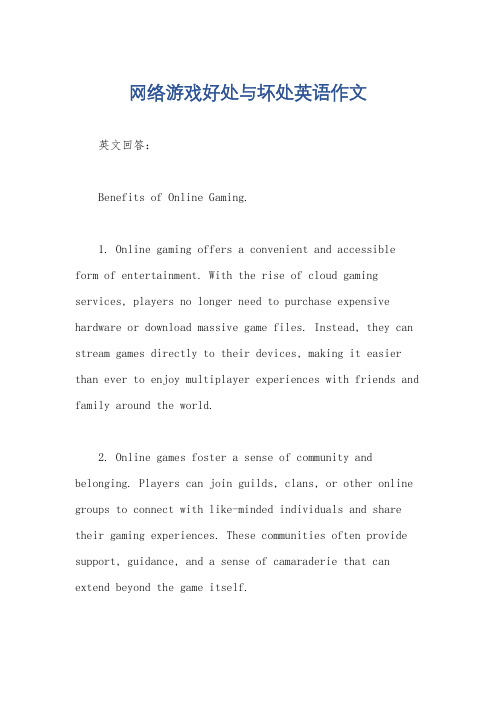 网络游戏好处与坏处英语作文

英文回答：

Benefits of Online Gaming.

1. Online gaming offers a convenient and accessible form of entertainment. With the rise of cloud gaming services, players no longer need to purchase expensive hardware or download massive game files. Instead, they can stream games directly to their devices, making it easier than ever to enjoy multiplayer experiences with friends and family around the world.

2. Online games foster a sense of community and belonging. Players can join guilds, clans, or other online groups to connect with like-minded individuals and share their gaming experiences. These communities often provide support, guidance, and a sense of camaraderie that can extend beyond the game itself.